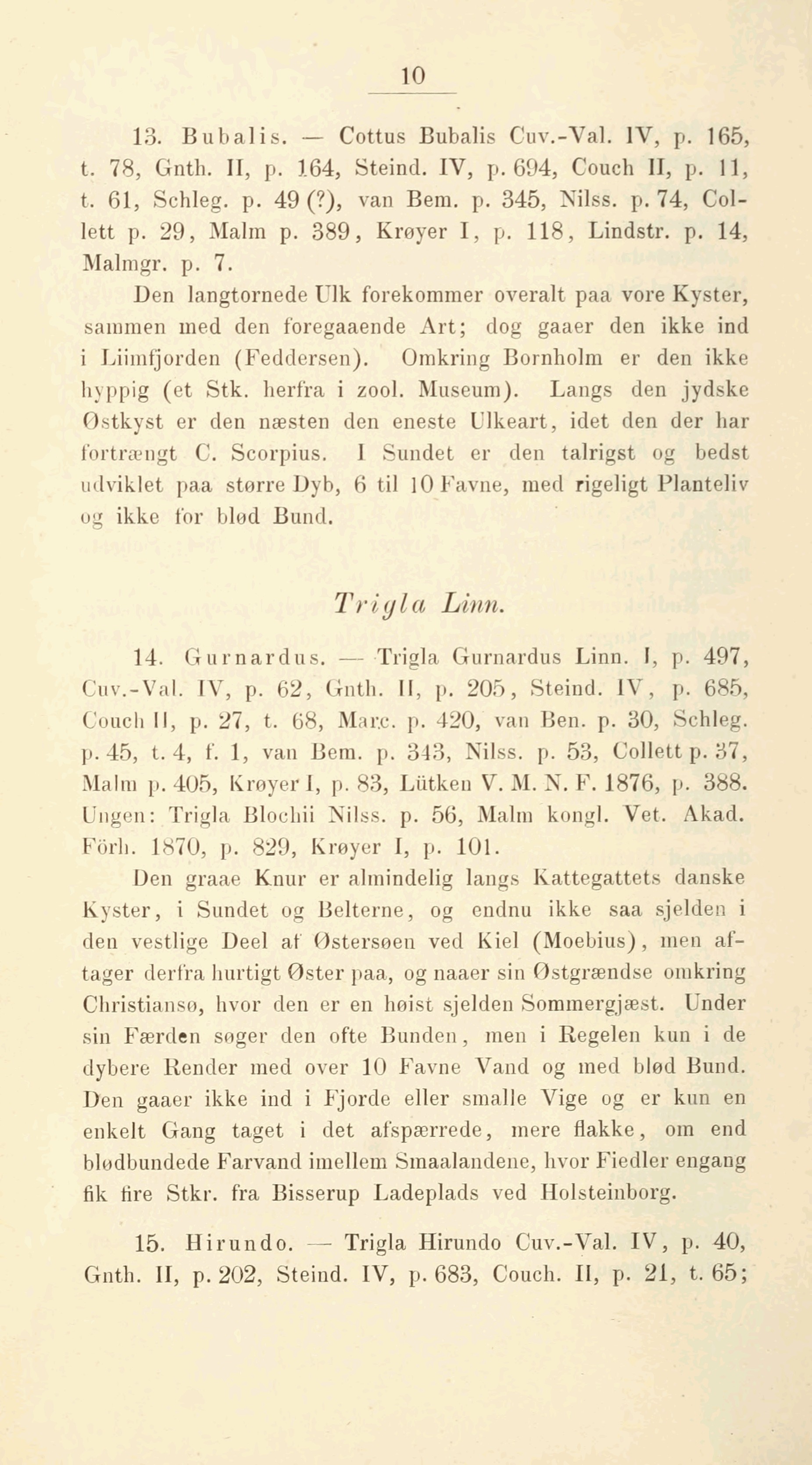 10

13. Bubalis. — Cottus Bubalis Cuv.-Val. IV, p. 165, t. 78, Gnth. II, p. 164, Steind. IV, p. 694, Couch II, p. 11, t. 61, Schleg. p. 49 (?), van Bem. p. 345, Nilss. p. 74, Collett p. 29, Malm p. 389, Krøyer I, p. 118, Lindstr. p. 14, Malmgr. p. 7.

Den langtornede Ulk forekommer overalt paa vore Kyster, sammen med den foregaaende Art; dog gaaer den ikke ind i Liimfjorden (Feddersen). Omkring Bornholm er den ikke hyppig (et Stk. herfra i zool. Museum). Langs den jydske Østkyst er den næsten den eneste Ulkeart, idet den der har fortrængt C. Scorpius. I Sundet er den talrigst og bedst udviklet paa større Dyb, 6 til 10 Favne, med rigeligt Planteliv og ikke for blød Bund.

Trigla Linn.

14. Gurnardus. — Trigla Gurnardus Linn. I, p. 497, Cuv.-Val. IV, p. 62, Gnth. II, p. 205, Steind. IV, p. 685, Couch II, p. 27, t. 68, Marc. p. 420, van Ben. p. 30, Schleg. p. 45, t. 4, f. 1, van Bem. p. 343, Nilss. p. 53, Collett p. 37, Malm p. 405, Krøyer I, p. 83, Lütken V. M. N. F. 1876, p. 388. Ungen: Trigla Blochii Nilss. p. 56, Malm kongl. Vet. Akad. Förh. 1870, p. 829, Krøyer I, p. 101.

Den graae Knur er almindelig langs Kattegattets danske Kyster, i Sundet og Belterne, og endnu ikke saa sjelden i den vestlige Deel af Østersøen ved Kiel (Moebius), men aftager derfra hurtigt Øster paa, og naaer sin Østgrændse omkring Christiansø, hvor den er en høist sjelden Sommergjæst. Under sin Færden søger den ofte Bunden, men i Regelen kun i de dybere Render med over 10 Favne Vand og med blød Bund. Den gaaer ikke ind i Fjorde eller smalle Vige og er kun en enkelt Gang taget i det afspærrede, mere flakke, om end blødbundede Farvand imellem Smaalandene, hvor Fiedler engang fik fire Stkr. fra Bisserup Ladeplads ved Holsteinborg.

15. Hirundo. — Trigla Hirundo Cuv.-Val. IV, p. 40, Gnth. II, p. 202, Steind. IV, p. 683, Couch. II, p. 21, t. 65;